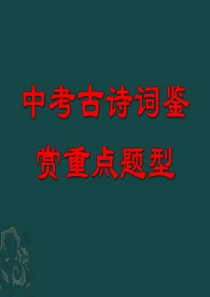 中考古诗词鉴赏重点题型